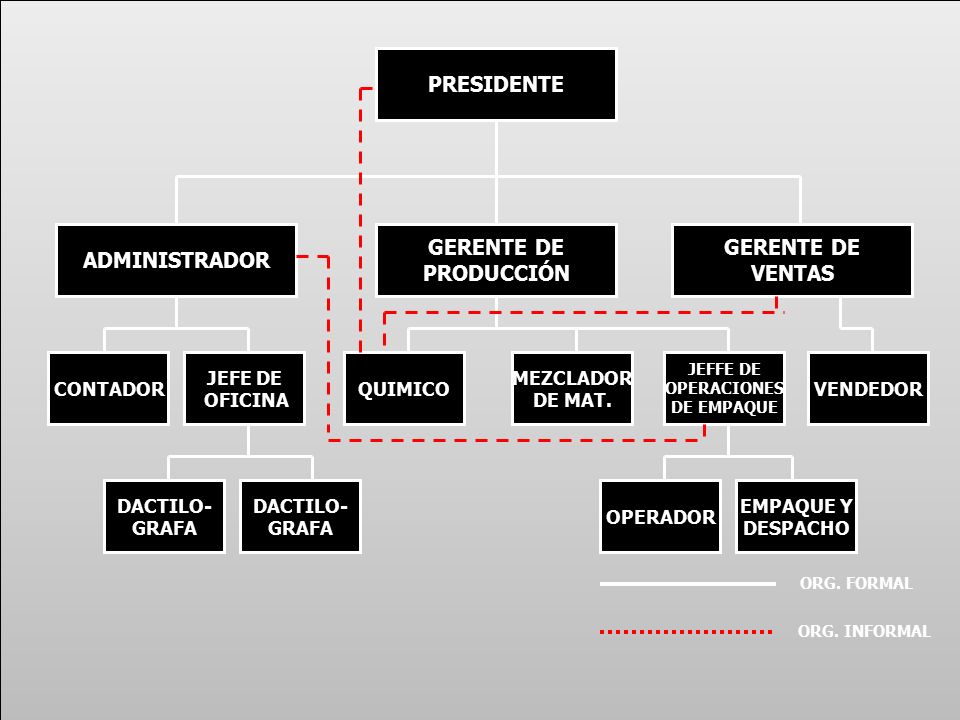 PRESIDENTE

ADMINISTRADOR

GERENTE DE PRODUCCIÓN

GERENTE DE VENTAS

CONTADOR

JEFE DE OFICINA

QUIMICO

MEZCLADOR DE MAT.

JEFFE DE OPERACIONES DE EMPAQUE

VENDEDOR

DACTILO-GRAFA

DACTILO-GRAFA

OPERADOR

EMPAQUE Y DESPACHO

ORG. FORMAL

ORG. INFORMAL